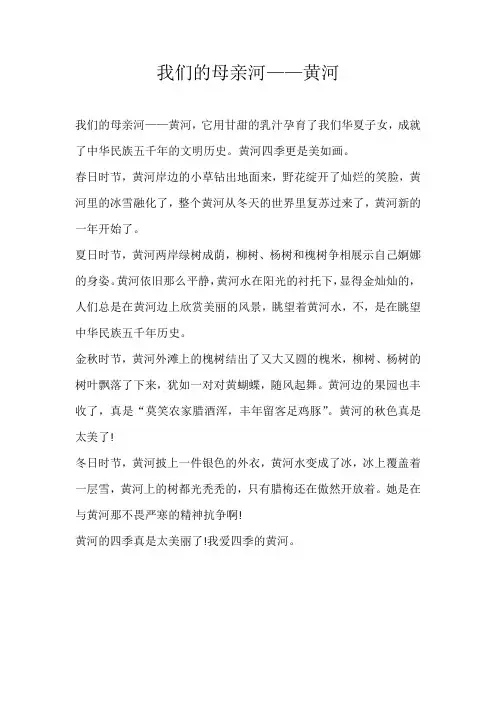 我们的母亲河——黄河

我们的母亲河——黄河，它用甘甜的乳汁孕育了我们华夏子女，成就了中华民族五千年的文明历史。黄河四季更是美如画。

春日时节，黄河岸边的小草钻出地面来，野花绽开了灿烂的笑脸，黄河里的冰雪融化了，整个黄河从冬天的世界里复苏过来了，黄河新的一年开始了。

夏日时节，黄河两岸绿树成荫，柳树、杨树和槐树争相展示自己婀娜的身姿。黄河依旧那么平静，黄河水在阳光的衬托下，显得金灿灿的，人们总是在黄河边上欣赏美丽的风景，眺望着黄河水，不，是在眺望中华民族五千年历史。

金秋时节，黄河外滩上的槐树结出了又大又圆的槐米，柳树、杨树的树叶飘落了下来，犹如一对对黄蝴蝶，随风起舞。黄河边的果园也丰收了，真是“莫笑农家腊酒浑，丰年留客足鸡豚”。黄河的秋色真是太美了!

冬日时节，黄河披上一件银色的外衣，黄河水变成了冰，冰上覆盖着一层雪，黄河上的树都光秃秃的，只有腊梅还在傲然开放着。她是在与黄河那不畏严寒的精神抗争啊!

黄河的四季真是太美丽了!我爱四季的黄河。